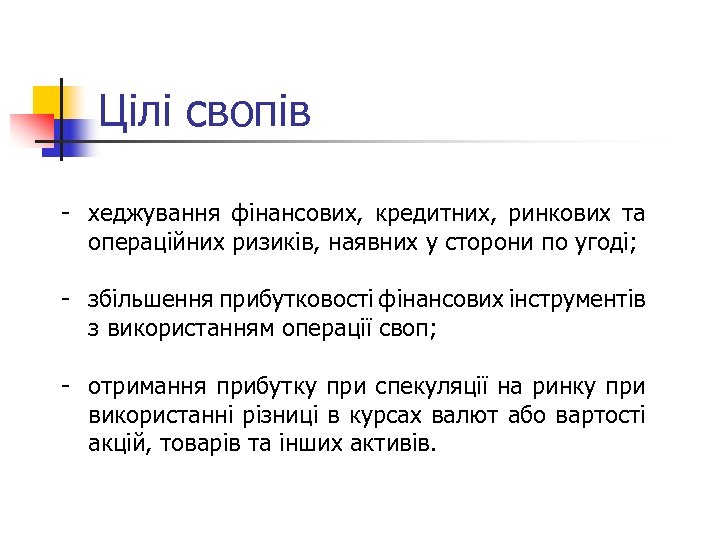 Цілі свопів

- хеджування фінансових, кредитних, ринкових та операційних ризиків, наявних у сторони по угоді;

- збільшення прибутковості фінансових інструментів з використанням операції своп;

- отримання прибутку при спекуляції на ринку при використанні різниці в курсах валют або вартості акцій, товарів та інших активів.